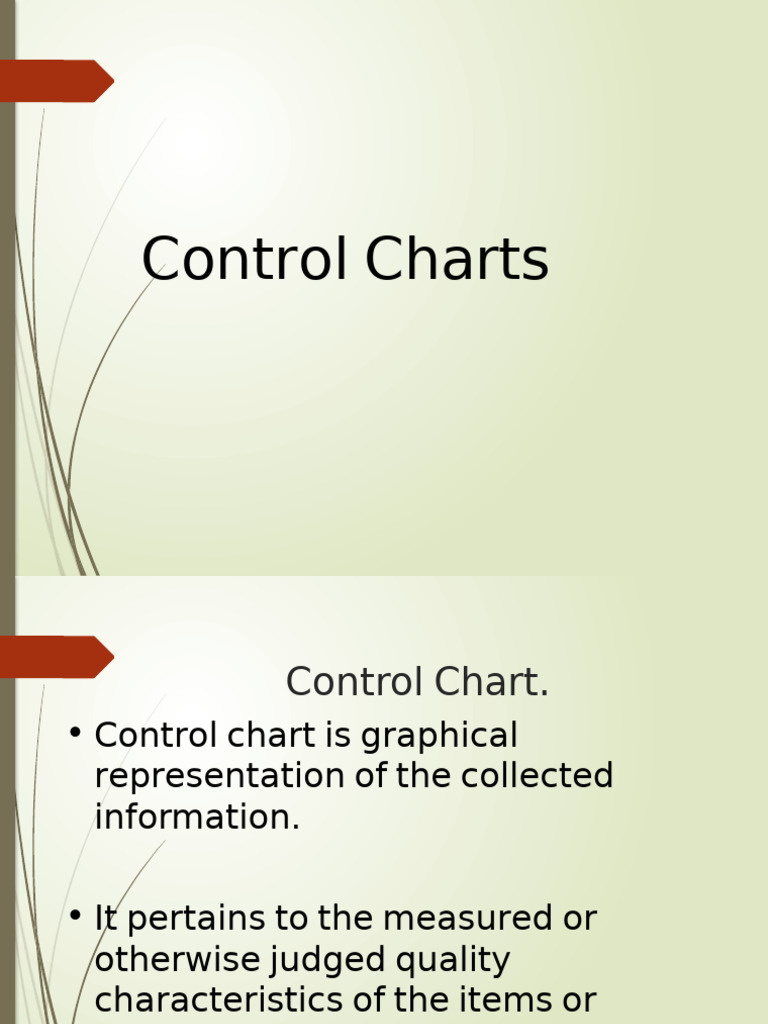 Control Charts

Control Chart.

• Control chart is graphical representation of the collected information.

• It pertains to the measured or otherwise judged quality characteristics of the items or